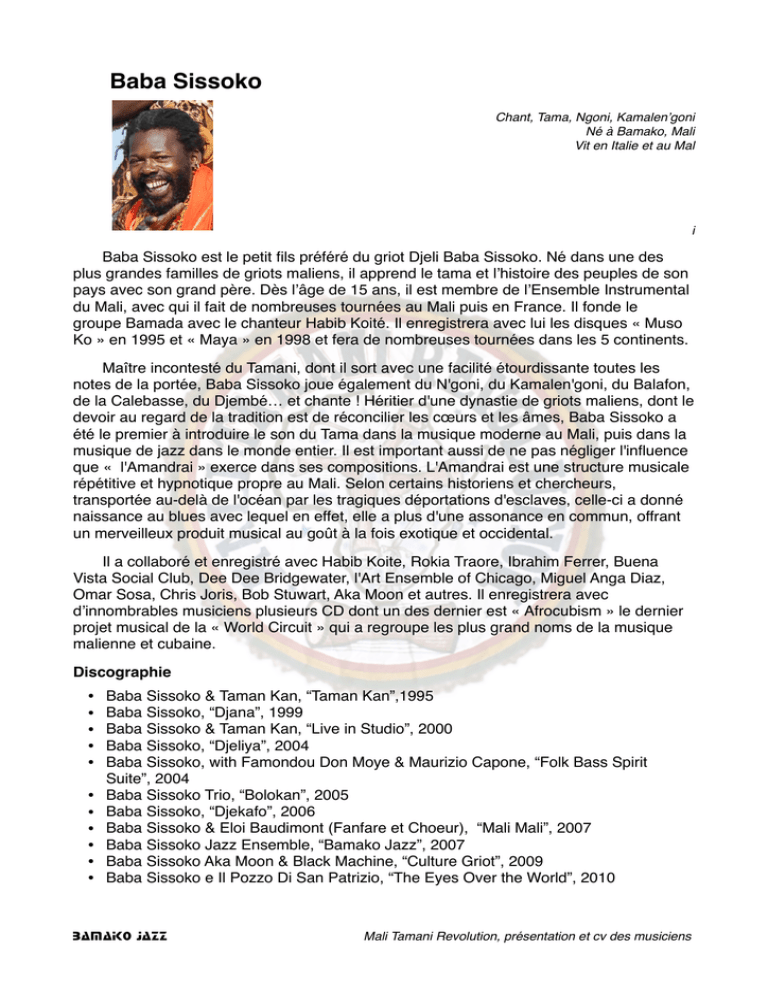 Baba Sissoko

Chant, Tama, Ngoni, Kamalen'goni
Né à Bamako, Mali
Vit en Italie et au Mal

i

Baba Sissoko est le petit fils préféré du griot Djeli Baba Sissoko. Né dans une des plus grandes familles de griots maliens, il apprend le tama et l'histoire des peuples de son pays avec son grand père. Dès l'âge de 15 ans, il est membre de l'Ensemble Instrumental du Mali, avec qui il fait de nombreuses tournées au Mali puis en France. Il fonde le groupe Bamada avec le chanteur Habib Koité. Il enregistrera avec lui les disques « Muso Ko » en 1995 et « Maya » en 1998 et fera de nombreuses tournées dans les 5 continents.

Maître incontesté du Tamani, dont il sort avec une facilité étourdissante toutes les notes de la portée, Baba Sissoko joue également du N'goni, du Kamalen'goni, du Balafon, de la Calebasse, du Djembé… et chante ! Héritier d'une dynastie de griots maliens, dont le devoir au regard de la tradition est de réconcilier les cœurs et les âmes, Baba Sissoko a été le premier à introduire le son du Tama dans la musique moderne au Mali, puis dans la musique de jazz dans le monde entier. Il est important aussi de ne pas négliger l'influence que « l'Amandrai » exerce dans ses compositions. L'Amandrai est une structure musicale répétitive et hypnotique propre au Mali. Selon certains historiens et chercheurs, transportée au-delà de l'océan par les tragiques déportations d'esclaves, celle-ci a donné naissance au blues avec lequel en effet, elle a plus d'une assonance en commun, offrant un merveilleux produit musical au goût à la fois exotique et occidental.

Il a collaboré et enregistré avec Habib Koite, Rokia Traore, Ibrahim Ferrer, Buena Vista Social Club, Dee Dee Bridgewater, l'Art Ensemble of Chicago, Miguel Anga Diaz, Omar Sosa, Chris Joris, Bob Stuwart, Aka Moon et autres. Il enregistrera avec d'innombrables musiciens plusieurs CD dont un des dernier est « Afrocubism » le dernier projet musical de la « World Circuit » qui a regroupe les plus grand noms de la musique malienne et cubaine.

Discographie

• Baba Sissoko & Taman Kan, “Taman Kan”,1995
• Baba Sissoko, “Djana”, 1999
• Baba Sissoko & Taman Kan, “Live in Studio”, 2000
• Baba Sissoko, “Djeliya”, 2004
• Baba Sissoko, with Famondou Don Moye & Maurizio Capone, “Folk Bass Spirit Suite”, 2004
• Baba Sissoko Trio, “Bolokan”, 2005
• Baba Sissoko, “Djekafo”, 2006
• Baba Sissoko & Eloi Baudimont (Fanfare et Choeur), “Mali Mali”, 2007
• Baba Sissoko Jazz Ensemble, “Bamako Jazz”, 2007
• Baba Sissoko Aka Moon & Black Machine, “Culture Griot”, 2009
• Baba Sissoko e Il Pozzo Di San Patrizio, “The Eyes Over the World”, 2010

BAMAKO JAZZ

Mali Tamani Revolution, présentation et cv des musiciens